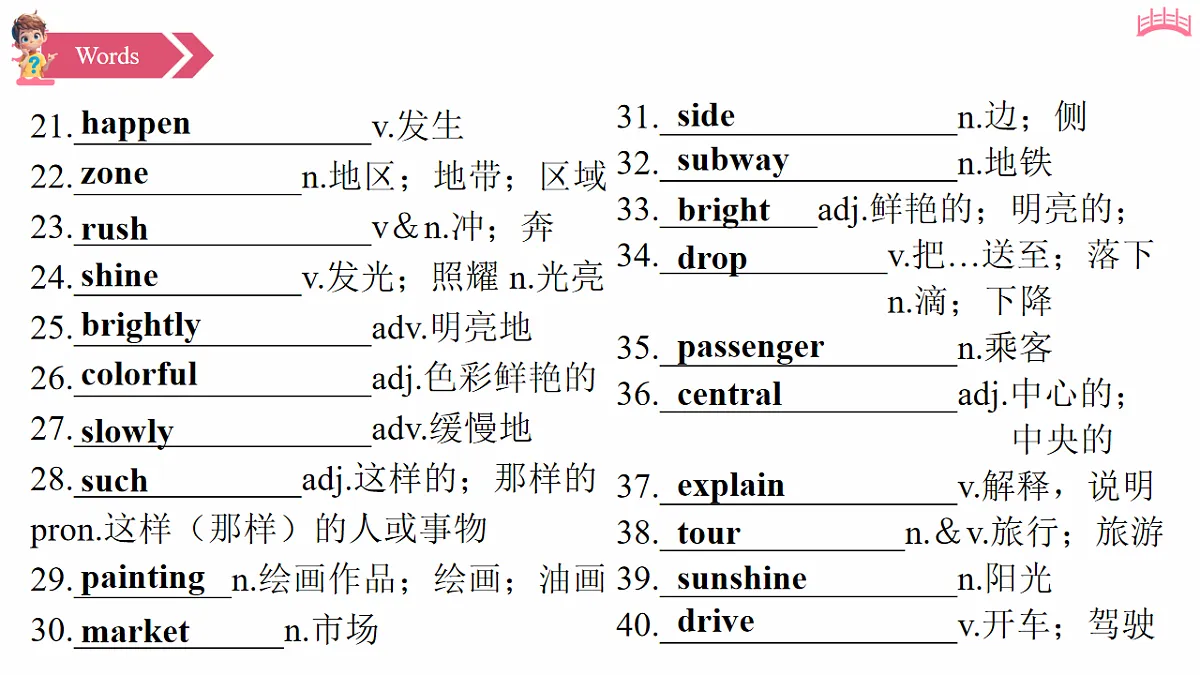 Words

21. happen v.发生
22. zone n.地区；地带；区域
23. rush v&n.冲；奔
24. shine v.发光；照耀 n.光亮
25. brightly adv.明亮地
26. colorful adj.色彩鲜艳的
27. slowly adv.缓慢地
28. such adj.这样的；那样的 pron.这样（那样）的人或事物
29. painting n.绘画作品；绘画；油画
30. market n.市场

31. side n.边；侧
32. subway n.地铁
33. bright adj.鲜艳的；明亮的；
34. drop v.把…送至；落下 n.滴；下降
35. passenger n.乘客
36. central adj.中心的；中央的
37. explain v.解释，说明
38. tour n.&v.旅行；旅游
39. sunshine n.阳光
40. drive v.开车；驾驶